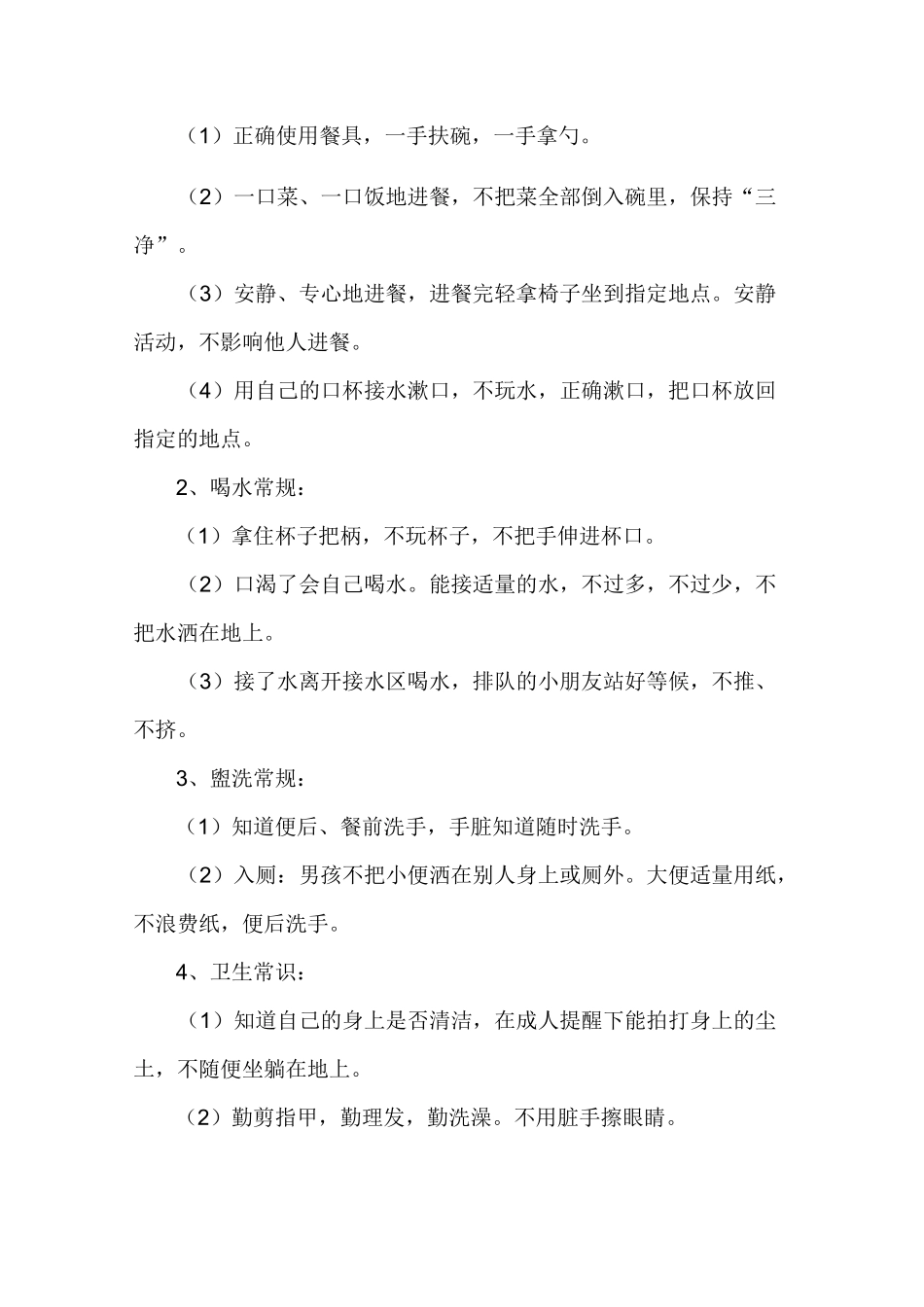 （1）正确使用餐具，一手扶碗，一手拿勺。

（2）一口菜、一口饭地进餐，不把菜全部倒入碗里，保持“三净”。

（3）安静、专心地进餐，进餐完轻拿椅子坐到指定地点。安静活动，不影响他人进餐。

（4）用自己的口杯接水漱口，不玩水，正确漱口，把口杯放回指定的地点。

2、喝水常规：

（1）拿住杯子把柄，不玩杯子，不把手伸进杯口。

（2）口渴了会自己喝水。能接适量的水，不过多，不过少，不把水洒在地上。

（3）接了水离开接水区喝水，排队的小朋友站好等候，不推、不挤。

3、盥洗常规：

（1）知道便后、餐前洗手，手脏知道随时洗手。

（2）入厕：男孩不把小便洒在别人身上或厕外。大便适量用纸，不浪费纸，便后洗手。

4、卫生常识：

（1）知道自己的身上是否清洁，在成人提醒下能拍打身上的尘土，不随便坐躺在地上。

（2）勤剪指甲，勤理发，勤洗澡。不用脏手擦眼睛。